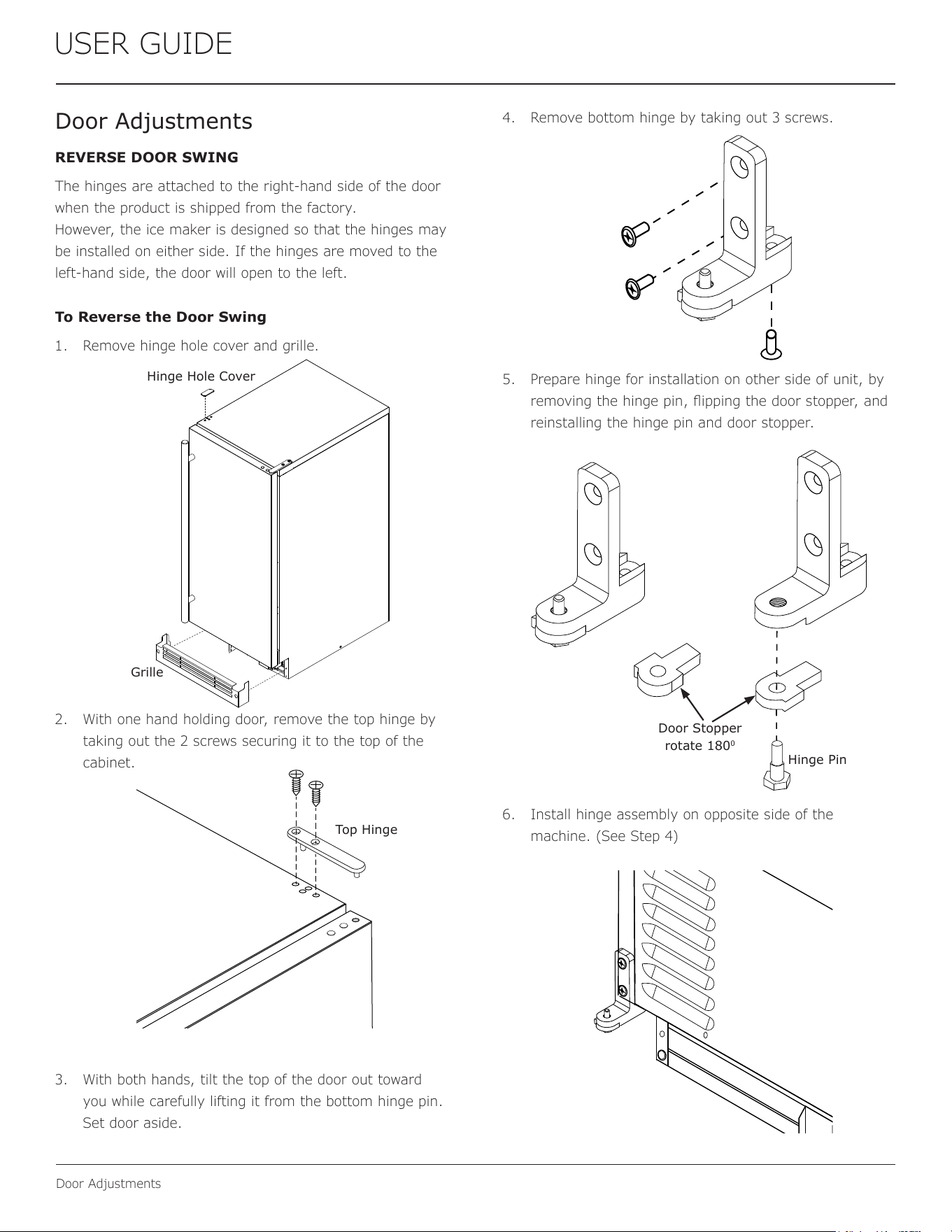 USER GUIDE

Door Adjustments

REVERSE DOOR SWING

The hinges are attached to the right-hand side of the door when the product is shipped from the factory.
However, the ice maker is designed so that the hinges may be installed on either side. If the hinges are moved to the left-hand side, the door will open to the left.

To Reverse the Door Swing

1. Remove hinge hole cover and grille.

Hinge Hole Cover

Grille

2. With one hand holding door, remove the top hinge by taking out the 2 screws securing it to the top of the cabinet.

Top Hinge

3. With both hands, tilt the top of the door out toward you while carefully lifting it from the bottom hinge pin. Set door aside.

4. Remove bottom hinge by taking out 3 screws.

5. Prepare hinge for installation on other side of unit, by removing the hinge pin, flipping the door stopper, and reinstalling the hinge pin and door stopper.

Door Stopper rotate $180^0$

Hinge Pin

6. Install hinge assembly on opposite side of the machine. (See Step 4)

Door Adjustments